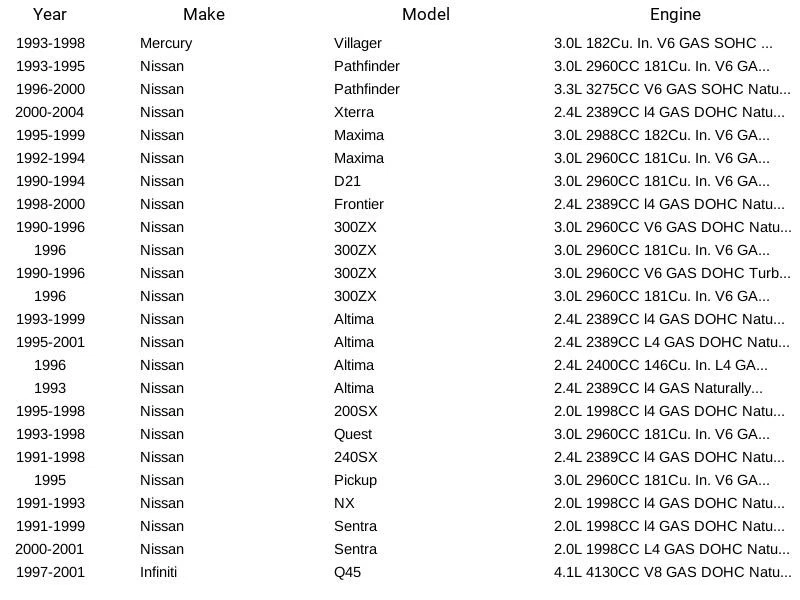 | Year | Make | Model | Engine |
|---|---|---|---|
| 1993-1998 | Mercury | Villager | 3.0L 182Cu. In. V6 GAS SOHC ... |
| 1993-1995 | Nissan | Pathfinder | 3.0L 2960CC 181Cu. In. V6 GA... |
| 1996-2000 | Nissan | Pathfinder | 3.3L 3275CC V6 GAS SOHC Natu... |
| 2000-2004 | Nissan | Xterra | 2.4L 2389CC l4 GAS DOHC Natu... |
| 1995-1999 | Nissan | Maxima | 3.0L 2988CC 182Cu. In. V6 GA... |
| 1992-1994 | Nissan | Maxima | 3.0L 2960CC 181Cu. In. V6 GA... |
| 1990-1994 | Nissan | D21 | 3.0L 2960CC 181Cu. In. V6 GA... |
| 1998-2000 | Nissan | Frontier | 2.4L 2389CC l4 GAS DOHC Natu... |
| 1990-1996 | Nissan | 300ZX | 3.0L 2960CC V6 GAS DOHC Natu... |
| 1996 | Nissan | 300ZX | 3.0L 2960CC 181Cu. In. V6 GA... |
| 1990-1996 | Nissan | 300ZX | 3.0L 2960CC V6 GAS DOHC Turb... |
| 1996 | Nissan | 300ZX | 3.0L 2960CC 181Cu. In. V6 GA... |
| 1993-1999 | Nissan | Altima | 2.4L 2389CC l4 GAS DOHC Natu... |
| 1995-2001 | Nissan | Altima | 2.4L 2389CC L4 GAS DOHC Natu... |
| 1996 | Nissan | Altima | 2.4L 2400CC 146Cu. In. L4 GA... |
| 1993 | Nissan | Altima | 2.4L 2389CC l4 GAS Naturally... |
| 1995-1998 | Nissan | 200SX | 2.0L 1998CC l4 GAS DOHC Natu... |
| 1993-1998 | Nissan | Quest | 3.0L 2960CC 181Cu. In. V6 GA... |
| 1991-1998 | Nissan | 240SX | 2.4L 2389CC l4 GAS DOHC Natu... |
| 1995 | Nissan | Pickup | 3.0L 2960CC 181Cu. In. V6 GA... |
| 1991-1993 | Nissan | NX | 2.0L 1998CC l4 GAS DOHC Natu... |
| 1991-1999 | Nissan | Sentra | 2.0L 1998CC l4 GAS DOHC Natu... |
| 2000-2001 | Nissan | Sentra | 2.0L 1998CC L4 GAS DOHC Natu... |
| 1997-2001 | Infiniti | Q45 | 4.1L 4130CC V8 GAS DOHC Natu... |